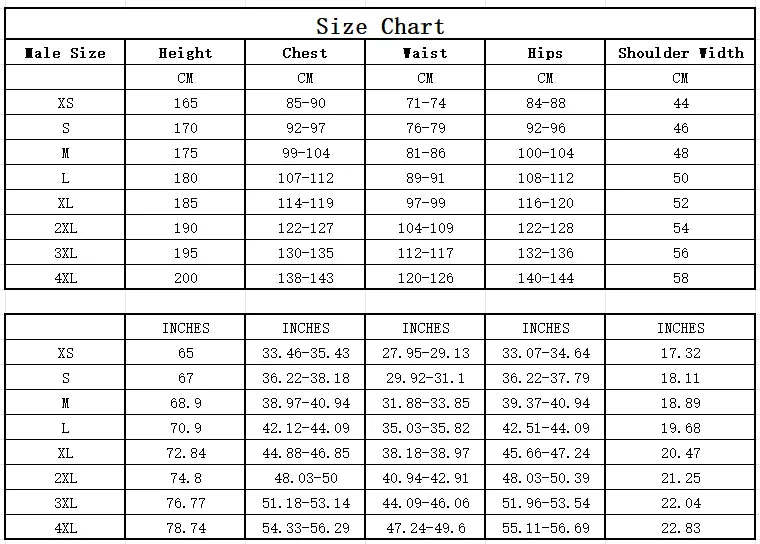 Size Chart

| Male Size | Height | Chest | Waist | Hips | Shoulder Width |
|---|---|---|---|---|---|
| | CM | CM | CM | CM | CM |
| XS | 165 | 85-90 | 71-74 | 84-88 | 44 |
| S | 170 | 92-97 | 76-79 | 92-96 | 46 |
| M | 175 | 99-104 | 81-86 | 100-104 | 48 |
| L | 180 | 107-112 | 89-91 | 108-112 | 50 |
| XL | 185 | 114-119 | 97-99 | 116-120 | 52 |
| 2XL | 190 | 122-127 | 104-109 | 122-128 | 54 |
| 3XL | 195 | 130-135 | 112-117 | 132-136 | 56 |
| 4XL | 200 | 138-143 | 120-126 | 140-144 | 58 |

| | INCHES | INCHES | INCHES | INCHES | INCHES |
|---|---|---|---|---|---|
| XS | 65 | 33.46-35.43 | 27.95-29.13 | 33.07-34.64 | 17.32 |
| S | 67 | 36.22-38.18 | 29.92-31.1 | 36.22-37.79 | 18.11 |
| M | 68.9 | 38.97-40.94 | 31.88-33.85 | 39.37-40.94 | 18.89 |
| L | 70.9 | 42.12-44.09 | 35.03-35.82 | 42.51-44.09 | 19.68 |
| XL | 72.84 | 44.88-46.85 | 38.18-38.97 | 45.66-47.24 | 20.47 |
| 2XL | 74.8 | 48.03-50 | 40.94-42.91 | 48.03-50.39 | 21.25 |
| 3XL | 76.77 | 51.18-53.14 | 44.09-46.06 | 51.96-53.54 | 22.04 |
| 4XL | 78.74 | 54.33-56.29 | 47.24-49.6 | 55.11-56.69 | 22.83 |